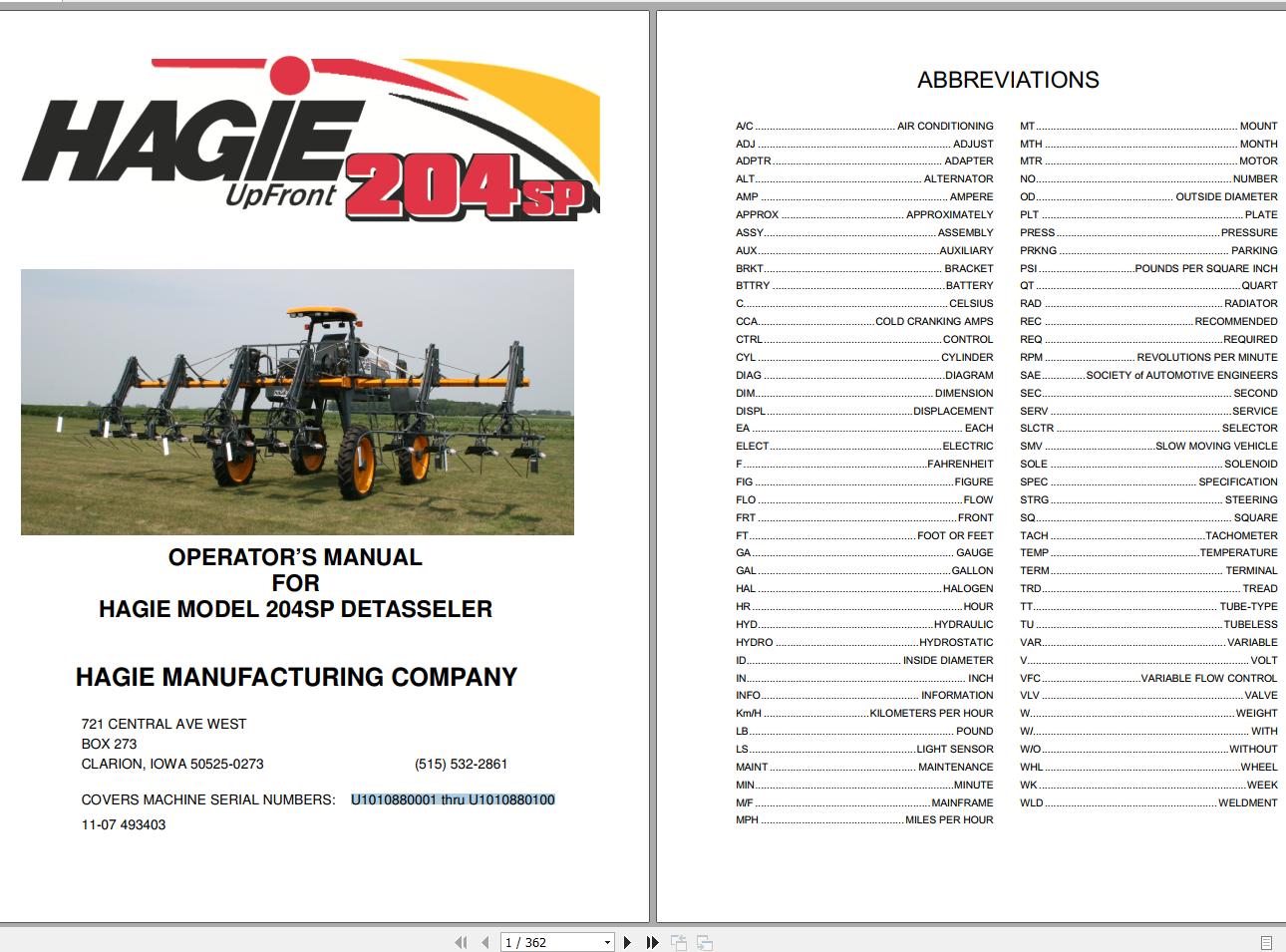 HAGIE UpFront 204SP

OPERATOR'S MANUAL
FOR
HAGIE MODEL 204SP DETASSELER

HAGIE MANUFACTURING COMPANY

721 CENTRAL AVE WEST
BOX 273
CLARION, IOWA 50525-0273 (515) 532-2861

COVERS MACHINE SERIAL NUMBERS: U1010880001 thru U1010880100

11-07 493403

ABBREVIATIONS

A/C ........ AIR CONDITIONING
ADJ ........ ADJUST
ADPTR ........ ADAPTER
ALT ........ ALTERNATOR
AMP ........ AMPERE
APPROX ........ APPROXIMATELY
ASSY ........ ASSEMBLY
AUX ........ AUXILIARY
BRKT ........ BRACKET
BTTRY ........ BATTERY
C ........ CELSIUS
CCA ........ COLD CRANKING AMPS
CTRL ........ CONTROL
CYL ........ CYLINDER
DIAG ........ DIAGRAM
DIM ........ DIMENSION
DISPL ........ DISPLACEMENT
EA ........ EACH
ELECT ........ ELECTRIC
F ........ FAHRENHEIT
FIG ........ FIGURE
FLO ........ FLOW
FRT ........ FRONT
FT ........ FOOT OR FEET
GA ........ GAUGE
GAL ........ GALLON
HAL ........ HALOGEN
HR ........ HOUR
HYD ........ HYDRAULIC
HYDRO ........ HYDROSTATIC
ID ........ INSIDE DIAMETER
IN ........ INCH
INFO ........ INFORMATION
Km/H ........ KILOMETERS PER HOUR
LB ........ POUND
LS ........ LIGHT SENSOR
MAINT ........ MAINTENANCE
MIN ........ MINUTE
M/F ........ MAINFRAME
MPH ........ MILES PER HOUR

MT ........ MOUNT
MTH ........ MONTH
MTR ........ MOTOR
NO ........ NUMBER
OD ........ OUTSIDE DIAMETER
PLT ........ PLATE
PRESS ........ PRESSURE
PRKNG ........ PARKING
PSI ........ POUNDS PER SQUARE INCH
QT ........ QUART
RAD ........ RADIATOR
REC ........ RECOMMENDED
REQ ........ REQUIRED
RPM ........ REVOLUTIONS PER MINUTE
SAE ........ SOCIETY of AUTOMOTIVE ENGINEERS
SEC ........ SECOND
SERV ........ SERVICE
SLCTR ........ SELECTOR
SMV ........ SLOW MOVING VEHICLE
SOLE ........ SOLENOID
SPEC ........ SPECIFICATION
STRG ........ STEERING
SQ ........ SQUARE
TACH ........ TACHOMETER
TEMP ........ TEMPERATURE
TERM ........ TERMINAL
TRD ........ TREAD
TT ........ TUBE-TYPE
TU ........ TUBELESS
VAR ........ VARIABLE
V ........ VOLT
VFC ........ VARIABLE FLOW CONTROL
VLV ........ VALVE
W ........ WEIGHT
W/ ........ WITH
W/O ........ WITHOUT
WHL ........ WHEEL
WK ........ WEEK
WLD ........ WELDMENT

1 / 362